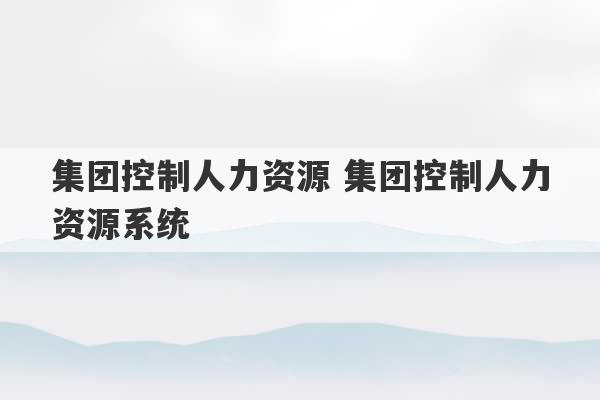 集团控制人力资源 集团控制人力资源系统